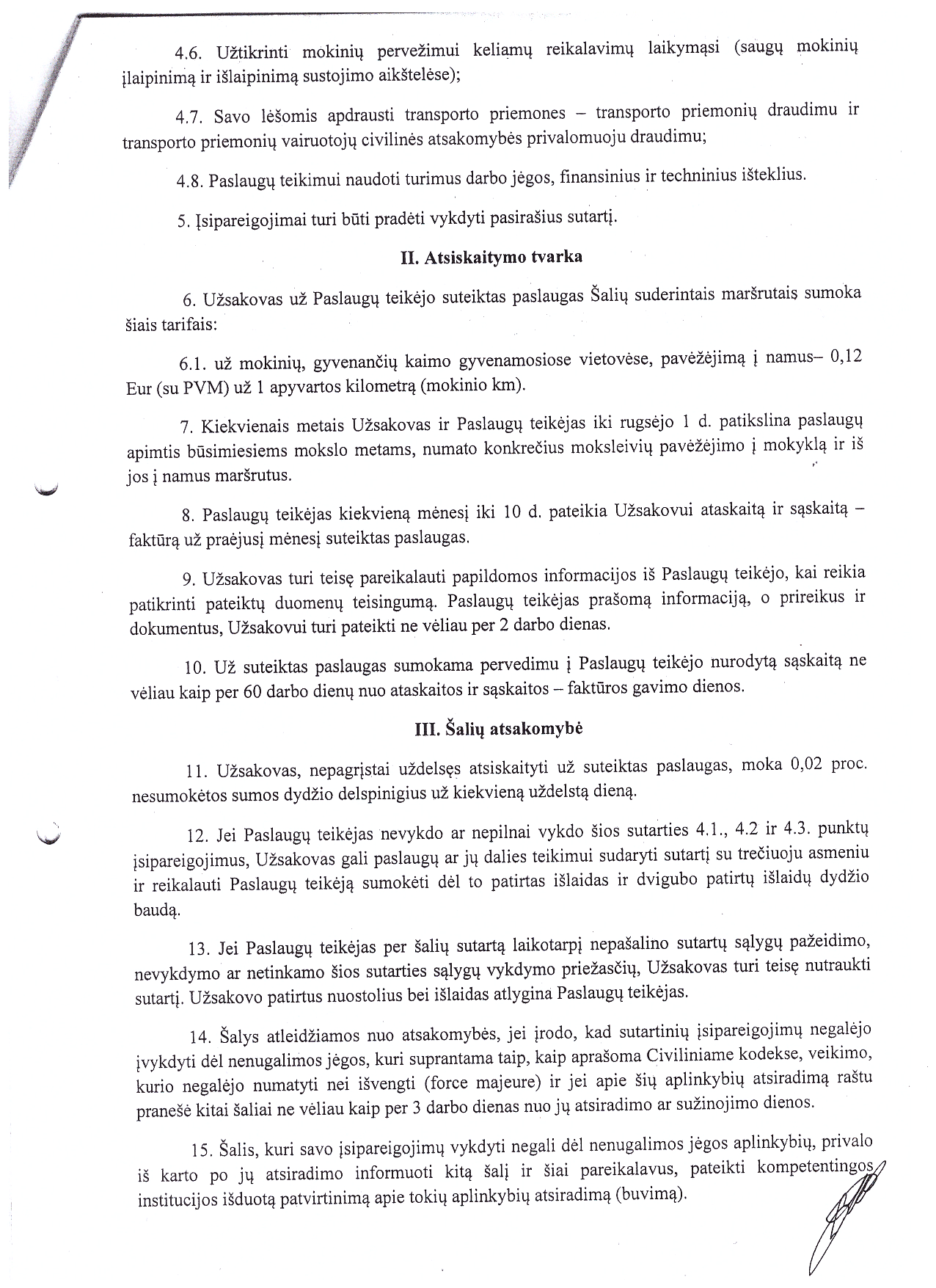 4.6. Užtikrinti mokinių pervežimui keliamų reikalavimų laikymąsi (saugų mokinių įlaipinimą ir išlaipinimą sustojimo aikštelėse);

4.7. Savo lėšomis apdrausti transporto priemones – transporto priemonių draudimu ir transporto priemonių vairuotojų civilinės atsakomybės privalomuoju draudimu;

4.8. Paslaugų teikimui naudoti turimus darbo jėgos, finansinius ir techninius išteklius.

5. Įsipareigojimai turi būti pradėti vykdyti pasirašius sutartį.

II. Atsiskaitymo tvarka

6. Užsakovas už Paslaugų teikėjo suteiktas paslaugas Šalių suderintais maršrutais sumoka šiais tarifais:

6.1. už mokinių, gyvenančių kaimo gyvenamosiose vietovėse, pavėžėjimą į namus– 0,12 Eur (su PVM) už 1 apyvartos kilometrą (mokinio km).

7. Kiekvienais metais Užsakovas ir Paslaugų teikėjas iki rugsėjo 1 d. patikslina paslaugų apimtis būsimiesiems mokslo metams, numato konkrečius moksleivių pavėžėjimo į mokyklą ir iš jos į namus maršrutus.

8. Paslaugų teikėjas kiekvieną mėnesį iki 10 d. pateikia Užsakovui ataskaitą ir sąskaitą – faktūrą už praėjusį mėnesį suteiktas paslaugas.

9. Užsakovas turi teisę pareikalauti papildomos informacijos iš Paslaugų teikėjo, kai reikia patikrinti pateiktų duomenų teisingumą. Paslaugų teikėjas prašomą informaciją, o prireikus ir dokumentus, Užsakovui turi pateikti ne vėliau per 2 darbo dienas.

10. Už suteiktas paslaugas sumokama pervedimu į Paslaugų teikėjo nurodytą sąskaitą ne vėliau kaip per 60 darbo dienų nuo ataskaitos ir sąskaitos – faktūros gavimo dienos.

III. Šalių atsakomybė

11. Užsakovas, nepagrįstai uždelsęs atsiskaityti už suteiktas paslaugas, moka 0,02 proc. nesumokėtos sumos dydžio delspinigius už kiekvieną uždelstą dieną.

12. Jei Paslaugų teikėjas nevykdo ar nepilnai vykdo šios sutarties 4.1., 4.2 ir 4.3. punktų įsipareigojimus, Užsakovas gali paslaugų ar jų dalies teikimui sudaryti sutartį su trečiuoju asmeniu ir reikalauti Paslaugų teikėją sumokėti dėl to patirtas išlaidas ir dvigubo patirtų išlaidų dydžio baudą.

13. Jei Paslaugų teikėjas per šalių sutartą laikotarpį nepašalino sutartų sąlygų pažeidimo, nevykdymo ar netinkamo šios sutarties sąlygų vykdymo priežasčių, Užsakovas turi teisę nutraukti sutartį. Užsakovo patirtus nuostolius bei išlaidas atlygina Paslaugų teikėjas.

14. Šalys atleidžiamos nuo atsakomybės, jei įrodo, kad sutartinių įsipareigojimų negalėjo įvykdyti dėl nenugalimos jėgos, kuri suprantama taip, kaip aprašoma Civiliniame kodekse, veikimo, kurio negalėjo numatyti nei išvengti (force majeure) ir jei apie šių aplinkybių atsiradimą raštu pranešė kitai šaliai ne vėliau kaip per 3 darbo dienas nuo jų atsiradimo ar sužinojimo dienos.

15. Šalis, kuri savo įsipareigojimų vykdyti negali dėl nenugalimos jėgos aplinkybių, privalo iš karto po jų atsiradimo informuoti kitą šalį ir šiai pareikalavus, pateikti kompetentingos institucijos išduotą patvirtinimą apie tokių aplinkybių atsiradimą (buvimą).